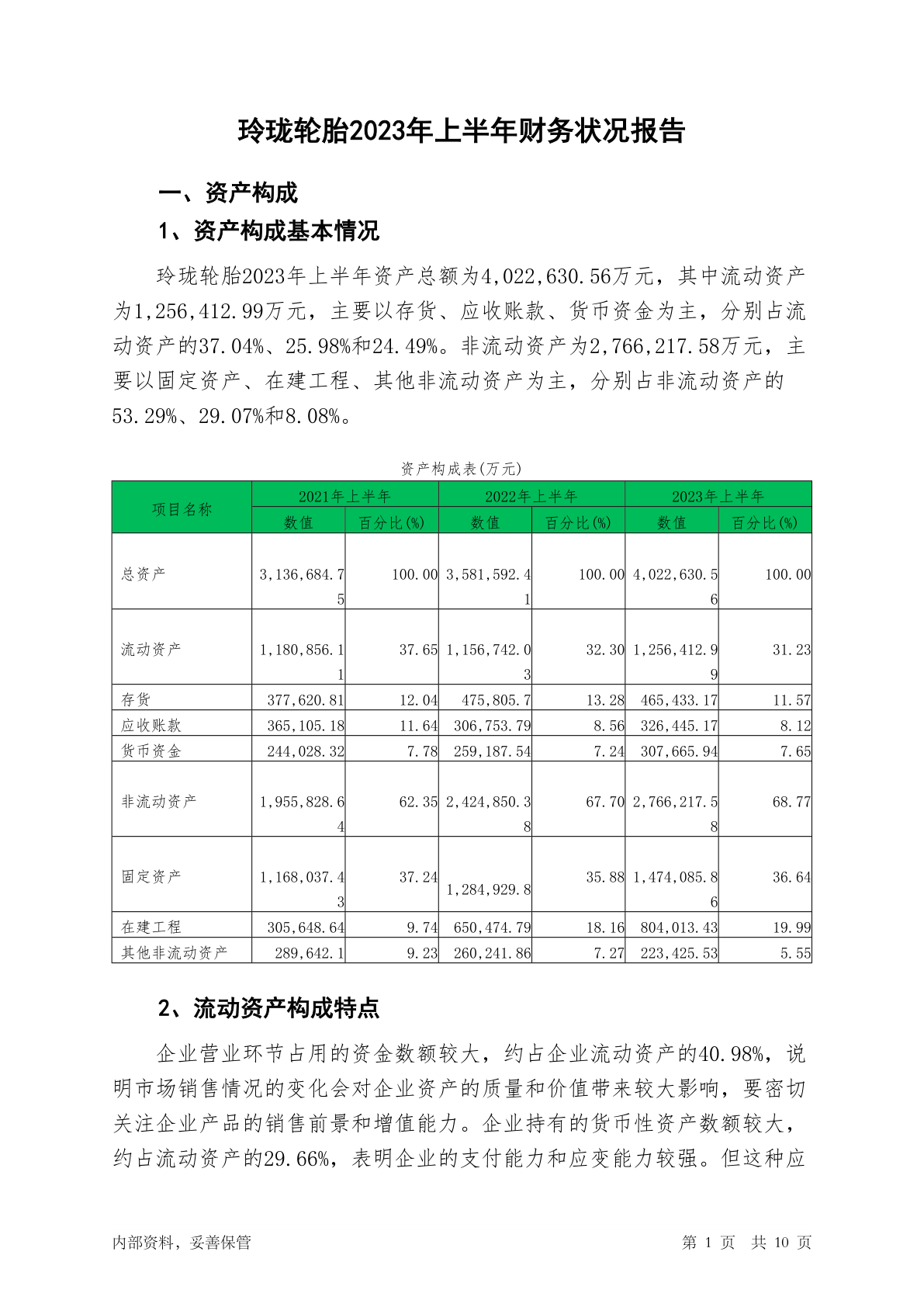 玲珑轮胎2023年上半年财务状况报告

一、资产构成

1、资产构成基本情况

玲珑轮胎2023年上半年资产总额为4,022,630.56万元，其中流动资产为1,256,412.99万元，主要以存货、应收账款、货币资金为主，分别占流动资产的37.04%、25.98%和24.49%。非流动资产为2,766,217.58万元，主要以固定资产、在建工程、其他非流动资产为主，分别占非流动资产的53.29%、29.07%和8.08%。

资产构成表(万元)

| 项目名称 | 2021年上半年 | | 2022年上半年 | | 2023年上半年 | |
|---|---|---|---|---|---|---|
| | 数值 | 百分比(%) | 数值 | 百分比(%) | 数值 | 百分比(%) |
| 总资产 | 3,136,684.75 | 100.00 | 3,581,592.41 | 100.00 | 4,022,630.56 | 100.00 |
| 流动资产 | 1,180,856.11 | 37.65 | 1,156,742.03 | 32.30 | 1,256,412.99 | 31.23 |
| 存货 | 377,620.81 | 12.04 | 475,805.7 | 13.28 | 465,433.17 | 11.57 |
| 应收账款 | 365,105.18 | 11.64 | 306,753.79 | 8.56 | 326,445.17 | 8.12 |
| 货币资金 | 244,028.32 | 7.78 | 259,187.54 | 7.24 | 307,665.94 | 7.65 |
| 非流动资产 | 1,955,828.64 | 62.35 | 2,424,850.38 | 67.70 | 2,766,217.58 | 68.77 |
| 固定资产 | 1,168,037.43 | 37.24 | 1,284,929.8 | 35.88 | 1,474,085.86 | 36.64 |
| 在建工程 | 305,648.64 | 9.74 | 650,474.79 | 18.16 | 804,013.43 | 19.99 |
| 其他非流动资产 | 289,642.1 | 9.23 | 260,241.86 | 7.27 | 223,425.53 | 5.55 |

2、流动资产构成特点

企业营业环节占用的资金数额较大，约占企业流动资产的40.98%，说明市场销售情况的变化会对企业资产的质量和价值带来较大影响，要密切关注企业产品的销售前景和增值能力。企业持有的货币性资产数额较大，约占流动资产的29.66%，表明企业的支付能力和应变能力较强。但这种应

内部资料，妥善保管

第1页 共10页